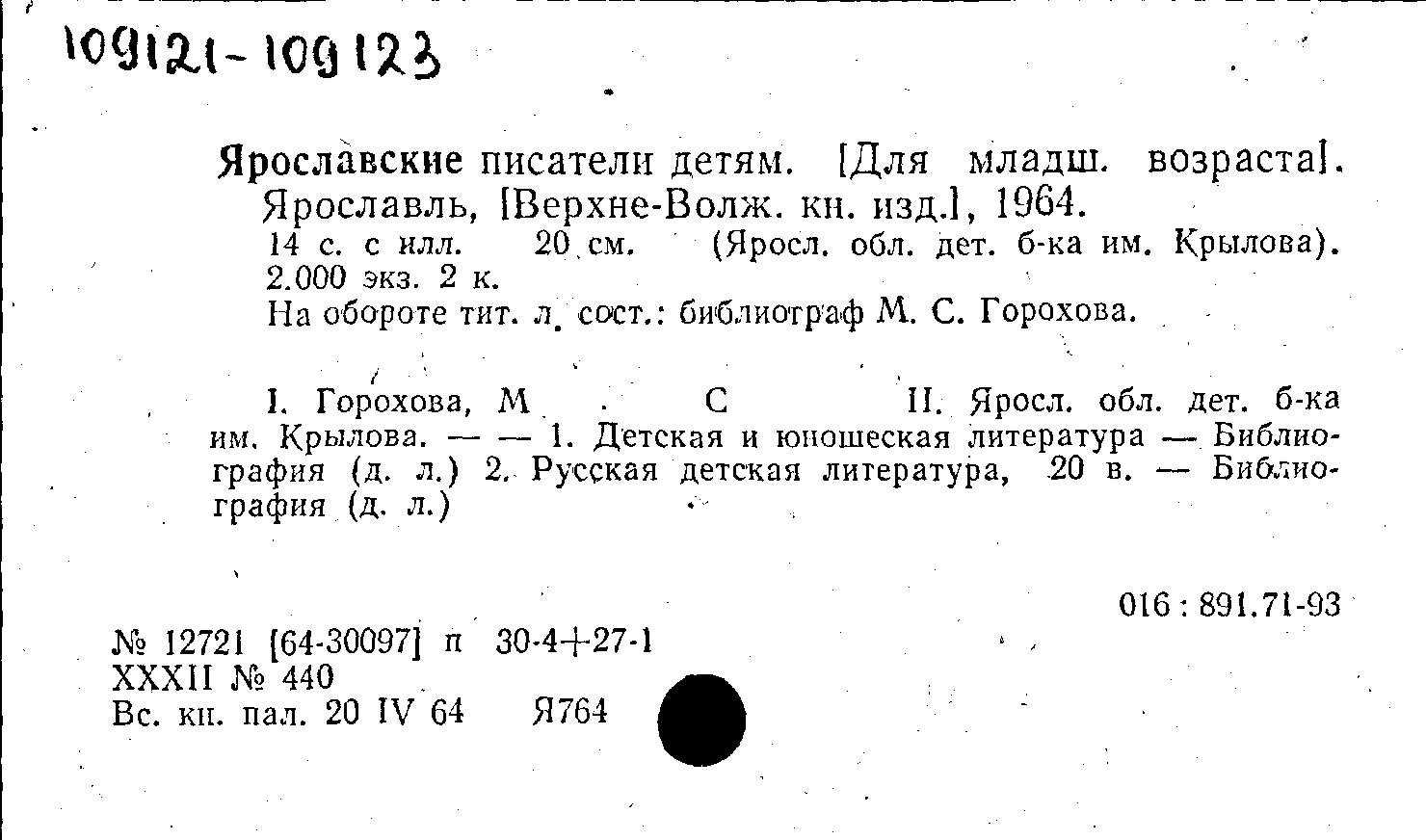 109121-109123

Ярославские писатели детям. [Для младш. возраста]. Ярославль, [Верхне-Волж. кн. изд.], 1964.

14 с. с илл. 20 см. (Яросл. обл. дет. б-ка им. Крылова). 2.000 экз. 2 к.

На обороте тит. л. сост.: библиограф М. С. Горохова.

I. Горохова, М . С II. Яросл. обл. дет. б-ка им. Крылова. — — 1. Детская и юношеская литература — Библиография (д. л.) 2. Русская детская литература, 20 в. — Библиография (д. л.)

016 : 891.71-93

№ 12721 [64-30097] п 30-4+27-1
XXXII № 440
Вс. кн. пал. 20 IV 64 Я764